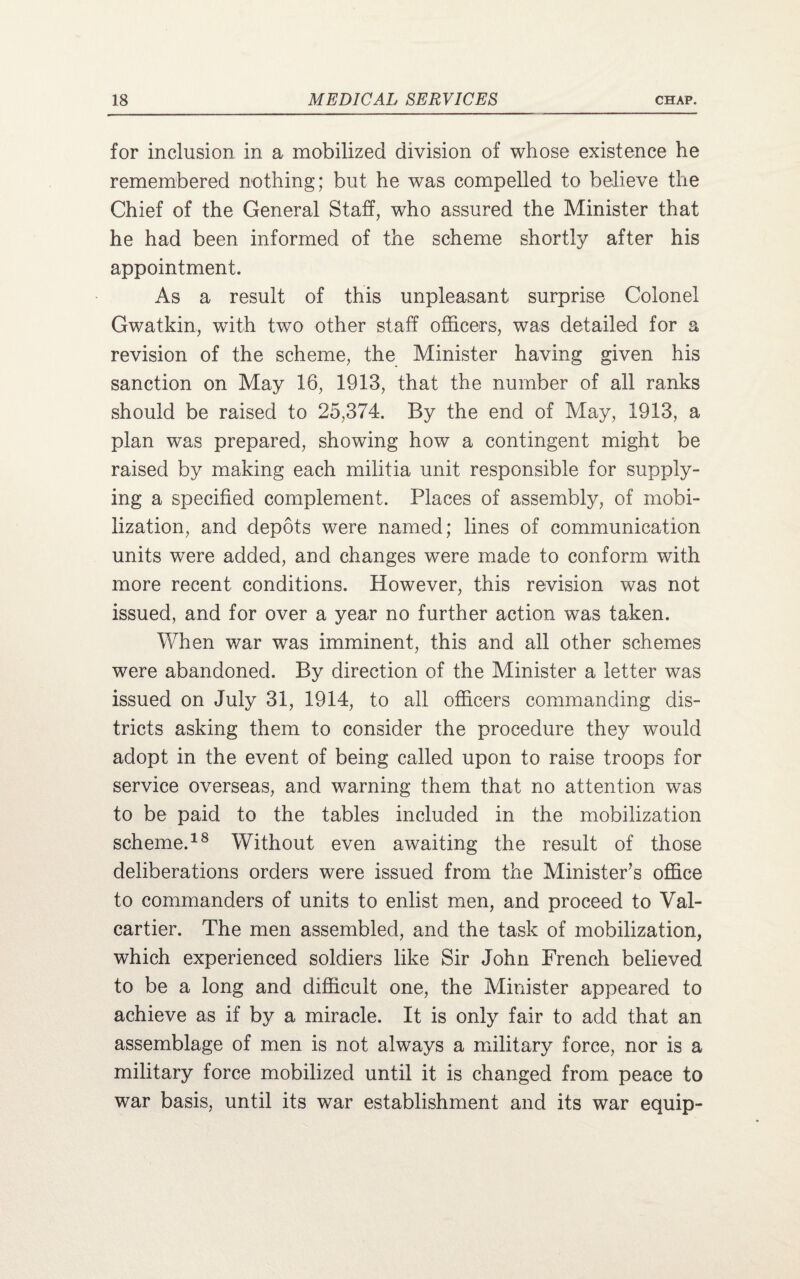 18 MEDICAL SERVICES CHAP.

for inclusion in a mobilized division of whose existence he remembered nothing; but he was compelled to believe the Chief of the General Staff, who assured the Minister that he had been informed of the scheme shortly after his appointment.

As a result of this unpleasant surprise Colonel Gwatkin, with two other staff officers, was detailed for a revision of the scheme, the Minister having given his sanction on May 16, 1913, that the number of all ranks should be raised to 25,374. By the end of May, 1913, a plan was prepared, showing how a contingent might be raised by making each militia unit responsible for supplying a specified complement. Places of assembly, of mobilization, and depôts were named; lines of communication units were added, and changes were made to conform with more recent conditions. However, this revision was not issued, and for over a year no further action was taken.

When war was imminent, this and all other schemes were abandoned. By direction of the Minister a letter was issued on July 31, 1914, to all officers commanding districts asking them to consider the procedure they would adopt in the event of being called upon to raise troops for service overseas, and warning them that no attention was to be paid to the tables included in the mobilization scheme.$^{18}$ Without even awaiting the result of those deliberations orders were issued from the Minister's office to commanders of units to enlist men, and proceed to Valcartier. The men assembled, and the task of mobilization, which experienced soldiers like Sir John French believed to be a long and difficult one, the Minister appeared to achieve as if by a miracle. It is only fair to add that an assemblage of men is not always a military force, nor is a military force mobilized until it is changed from peace to war basis, until its war establishment and its war equip-